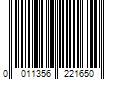 0 011356 221650